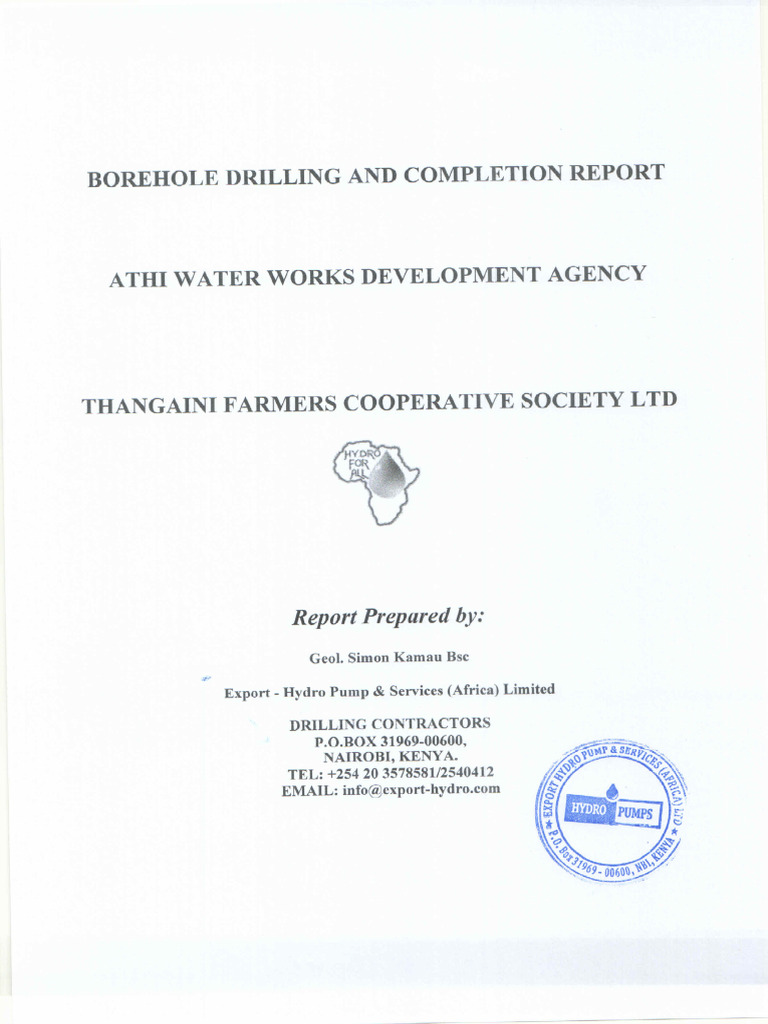 BOREHOLE DRILLING AND COMPLETION REPORT

ATHI WATER WORKS DEVELOPMENT AGENCY

THANGAINI FARMERS COOPERATIVE SOCIETY LTD

HYDRO FOR ALL

Report Prepared by:

Geol. Simon Kamau Bsc

Export - Hydro Pump & Services (Africa) Limited

DRILLING CONTRACTORS
P.O.BOX 31969-00600,
NAIROBI, KENYA.
TEL: +254 20 3578581/2540412
EMAIL: info@export-hydro.com

EXPORT HYDRO PUMP & SERVICES (AFRICA) LTD
HYDRO PUMPS
P.O. Box 31969 - 00600, NBI, KENYA